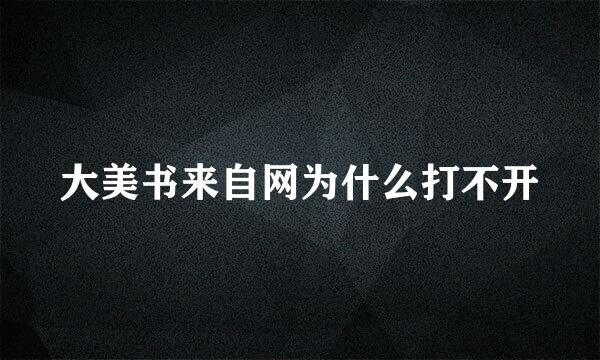 大美书来自网为什么打不开